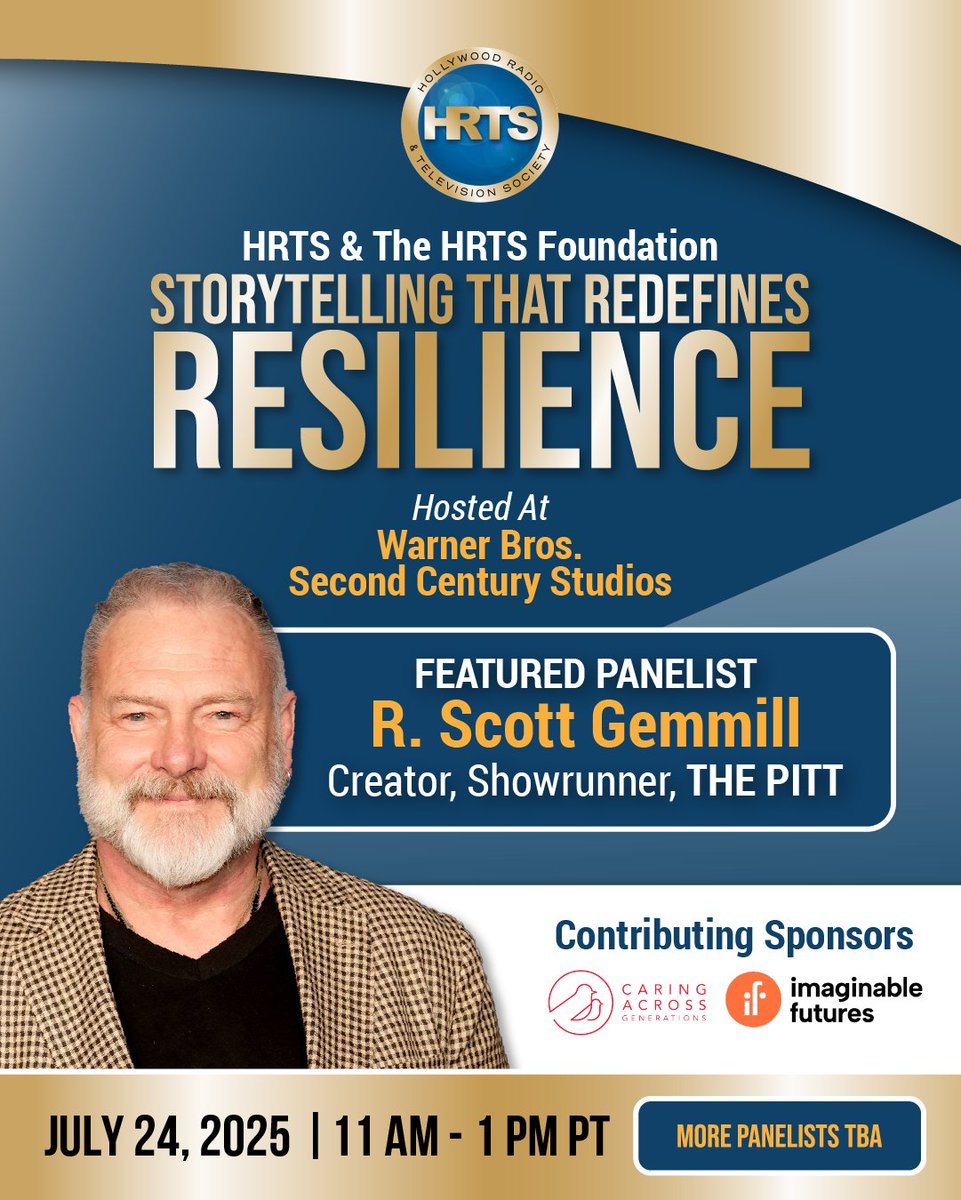 HOLLYWOOD RADIO & TELEVISION SOCIETY
HRTS

HRTS & The HRTS Foundation
STORYTELLING THAT REDEFINES
RESILIENCE

Hosted At
Warner Bros.
Second Century Studios

FEATURED PANELIST
R. Scott Gemmill
Creator, Showrunner, THE PITT

Contributing Sponsors
CARING ACROSS GENERATIONS
if imaginable futures

JULY 24, 2025 | 11 AM - 1 PM PT

MORE PANELISTS TBA